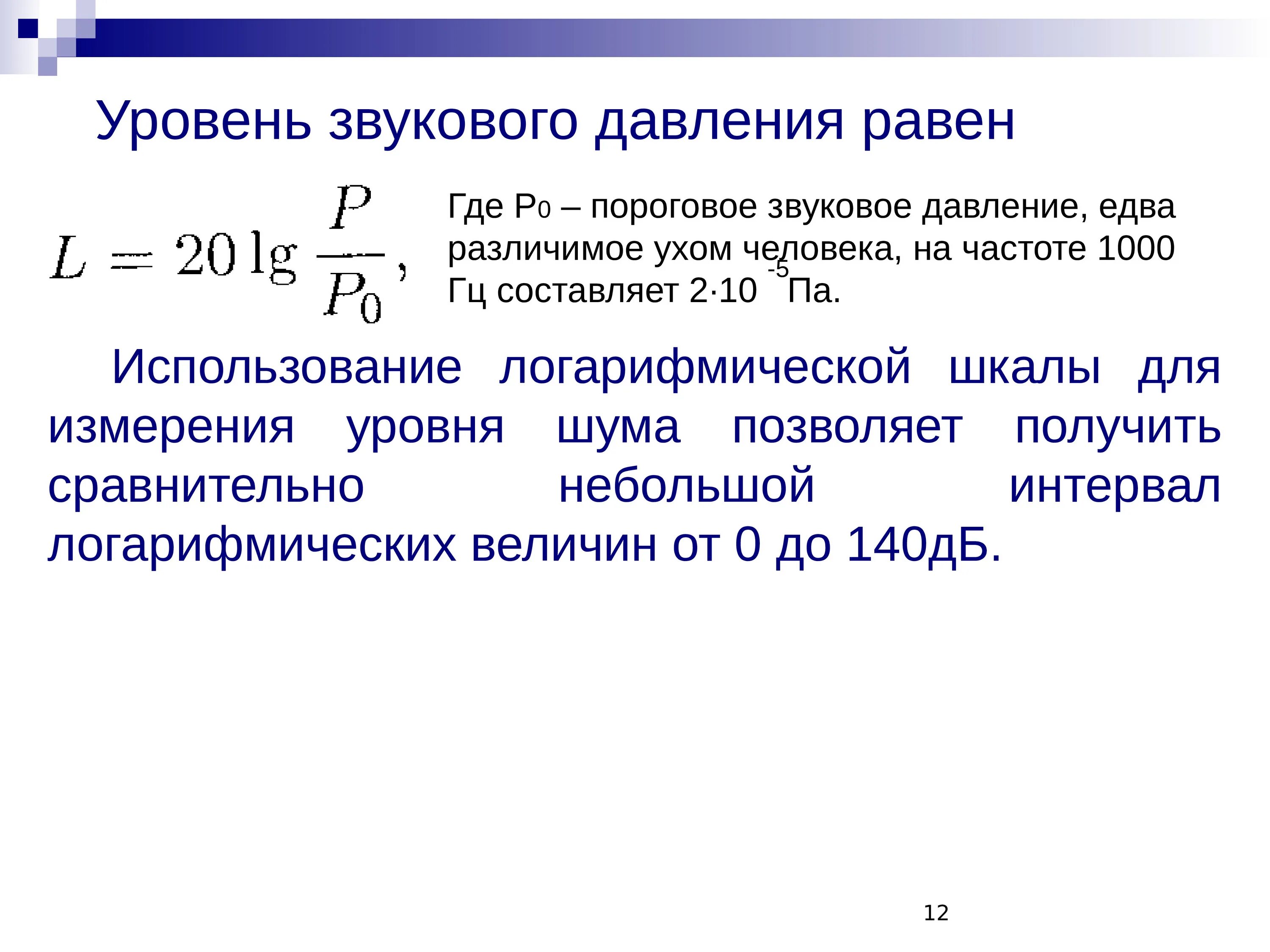 Уровень звукового давления равен

$L = 20 \lg \frac{P}{P_0},$

Где $P_0$ – пороговое звуковое давление, едва различимое ухом человека, на частоте 1000 Гц составляет $2 \cdot 10^{-5}$ Па.

Использование логарифмической шкалы для измерения уровня шума позволяет получить сравнительно небольшой интервал логарифмических величин от 0 до 140дБ.

12